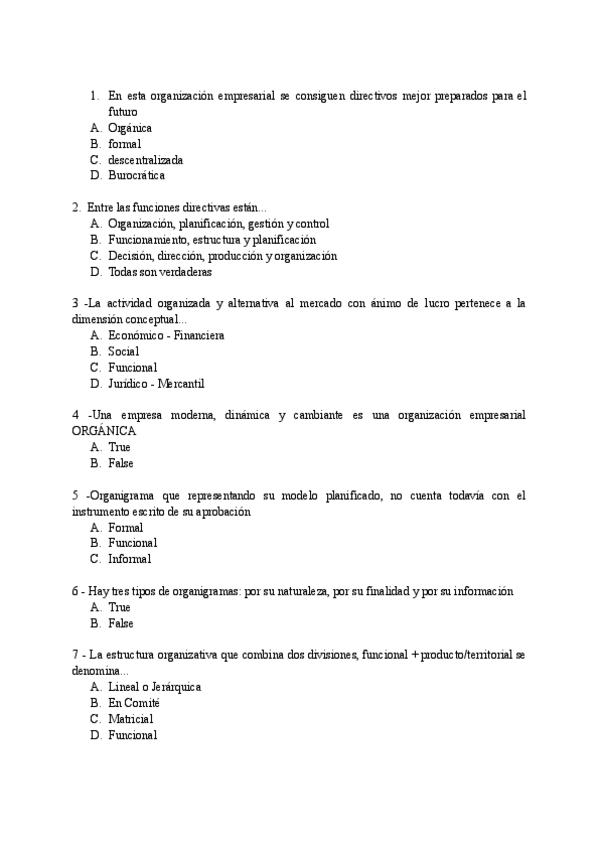 1. En esta organización empresarial se consiguen directivos mejor preparados para el futuro
A. Orgánica
B. formal
C. descentralizada
D. Burocrática

2. Entre las funciones directivas están...
A. Organización, planificación, gestión y control
B. Funcionamiento, estructura y planificación
C. Decisión, dirección, producción y organización
D. Todas son verdaderas

3 -La actividad organizada y alternativa al mercado con ánimo de lucro pertenece a la dimensión conceptual...
A. Económico - Financiera
B. Social
C. Funcional
D. Jurídico - Mercantil

4 -Una empresa moderna, dinámica y cambiante es una organización empresarial ORGÁNICA
A. True
B. False

5 -Organigrama que representando su modelo planificado, no cuenta todavía con el instrumento escrito de su aprobación
A. Formal
B. Funcional
C. Informal

6 - Hay tres tipos de organigramas: por su naturaleza, por su finalidad y por su información
A. True
B. False

7 - La estructura organizativa que combina dos divisiones, funcional + producto/territorial se denomina...
A. Lineal o Jerárquica
B. En Comité
C. Matricial
D. Funcional